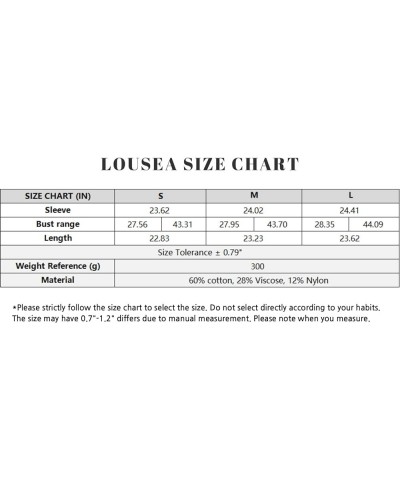 LOUSEA SIZE CHART

| SIZE CHART (IN) | S | | M | | L | |
|---|---|---|---|---|---|---|
| Sleeve | 23.62 | | 24.02 | | 24.41 | |
| Bust range | 27.56 | 43.31 | 27.95 | 43.70 | 28.35 | 44.09 |
| Length | 22.83 | | 23.23 | | 23.62 | |
| Size Tolerance ± 0.79" | | | | | | |
| Weight Reference (g) | 300 | | | | | |
| Material | 60% cotton, 28% Viscose, 12% Nylon | | | | | |

*Please strictly follow the size chart to select the size. Do not select directly according to your habits. The size may have 0.7"-1.2" differs due to manual measurement. Please note when you measure.